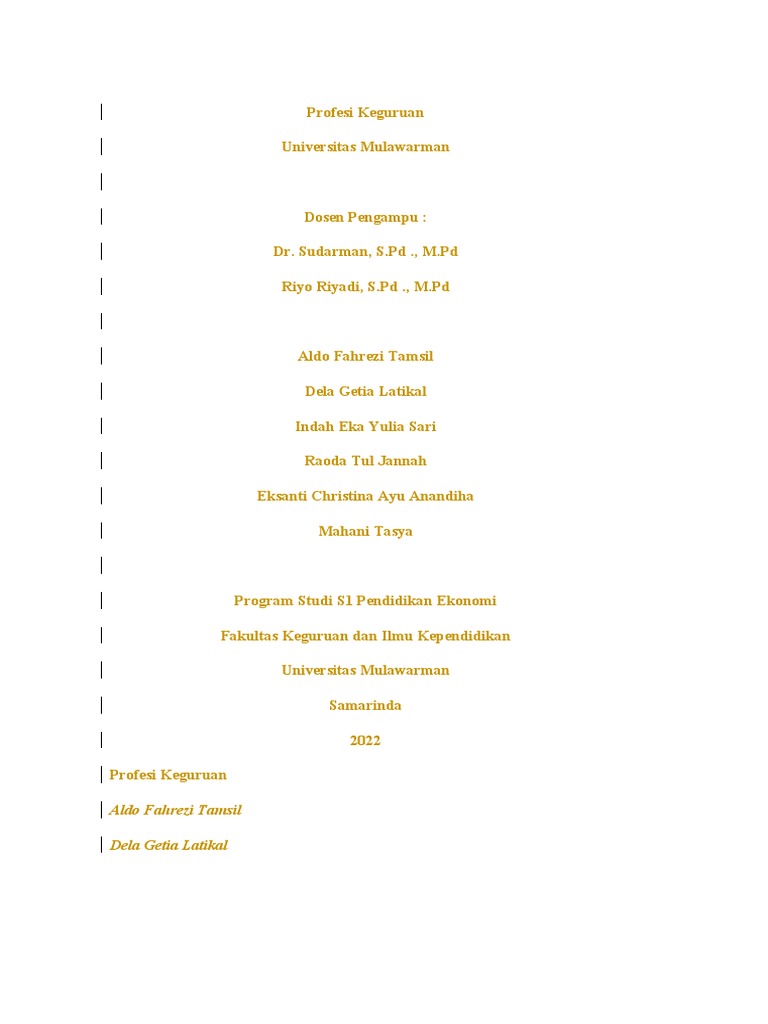 Profesi Keguruan

Universitas Mulawarman

Dosen Pengampu :

Dr. Sudarman, S.Pd ., M.Pd

Riyo Riyadi, S.Pd ., M.Pd

Aldo Fahrezi Tamsil

Dela Getia Latikal

Indah Eka Yulia Sari

Raoda Tul Jannah

Eksanti Christina Ayu Anandiha

Mahani Tasya

Program Studi S1 Pendidikan Ekonomi

Fakultas Keguruan dan Ilmu Kependidikan

Universitas Mulawarman

Samarinda

2022

Profesi Keguruan

Aldo Fahrezi Tamsil

Dela Getia Latikal